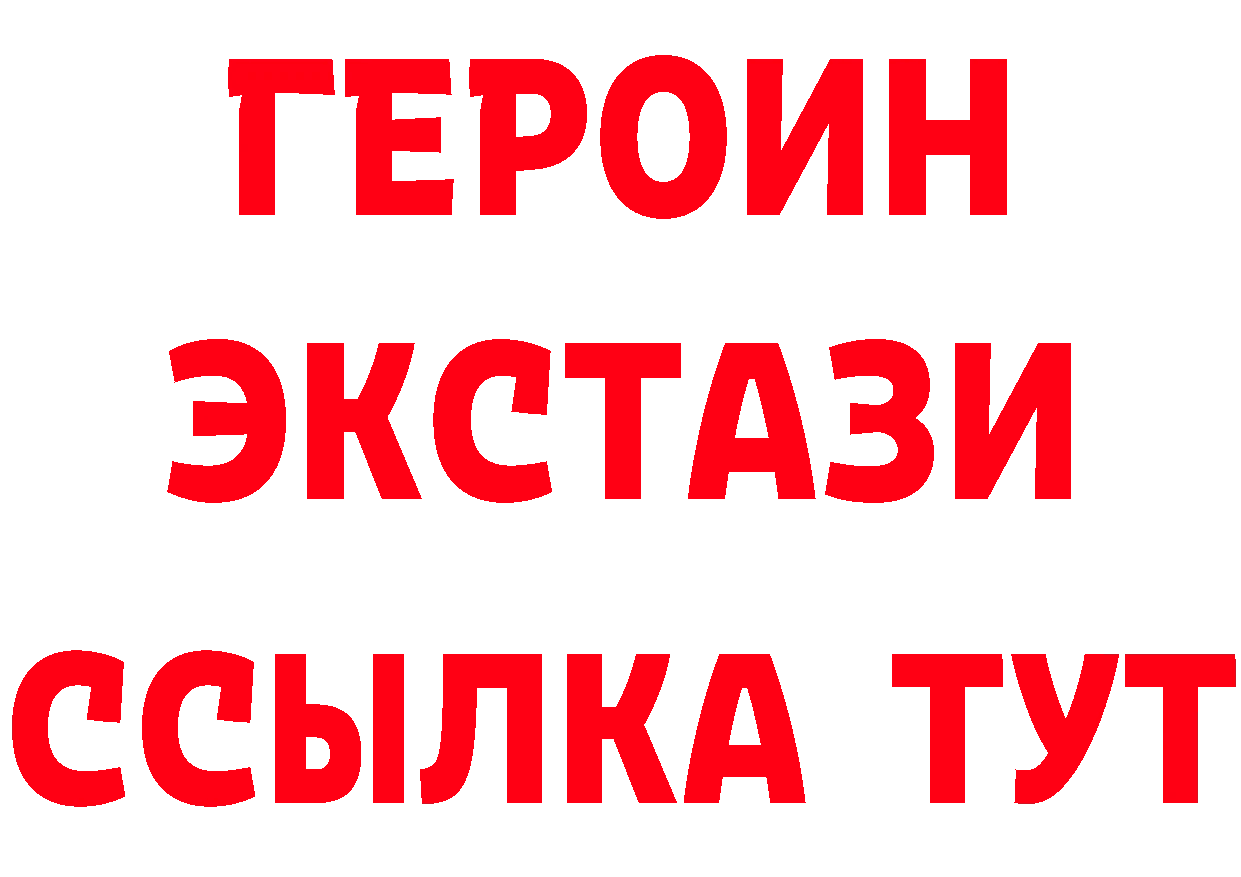 ГЕРОИН
ЭКСТАЗИ
ССЫЛКА ТУТ